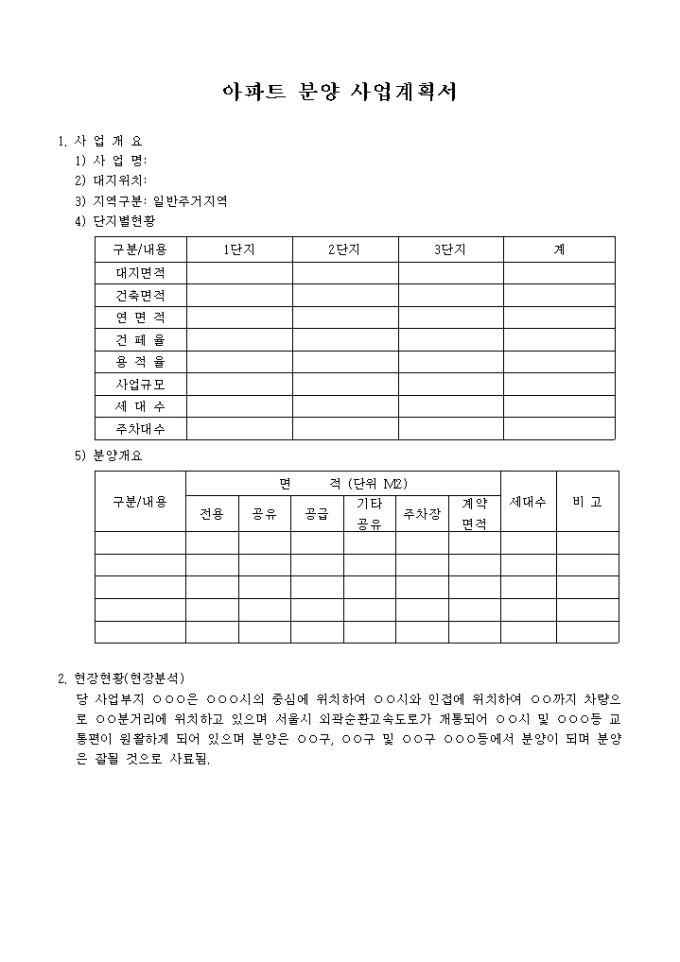 아파트 분양 사업계획서

1. 사 업 개 요
1) 사 업 명:
2) 대지위치:
3) 지역구분: 일반주거지역
4) 단지별현황

| 구분/내용 | 1단지 | 2단지 | 3단지 | 계 |
|---|---|---|---|---|
| 대지면적 | | | | |
| 건축면적 | | | | |
| 연 면 적 | | | | |
| 건 폐 율 | | | | |
| 용 적 율 | | | | |
| 사업규모 | | | | |
| 세 대 수 | | | | |
| 주차대수 | | | | |

5) 분양개요

| 구분/내용 | 면 적 (단위 M2) | | | | | | 세대수 | 비 고 |
|---|---|---|---|---|---|---|---|---|
| | 전용 | 공유 | 공급 | 기타 공유 | 주차장 | 계약 면적 | | |
| | | | | | | | | |
| | | | | | | | | |
| | | | | | | | | |
| | | | | | | | | |
| | | | | | | | | |

2. 현장현황(현장분석)
당 사업부지 ○○○은 ○○○시의 중심에 위치하여 ○○시와 인접에 위치하여 ○○까지 차량으로 ○○분거리에 위치하고 있으며 서울시 외곽순환고속도로가 개통되어 ○○시 및 ○○○등 교통편이 원활하게 되어 있으며 분양은 ○○구, ○○구 및 ○○구 ○○○등에서 분양이 되며 분양은 잘될 것으로 사료됨.